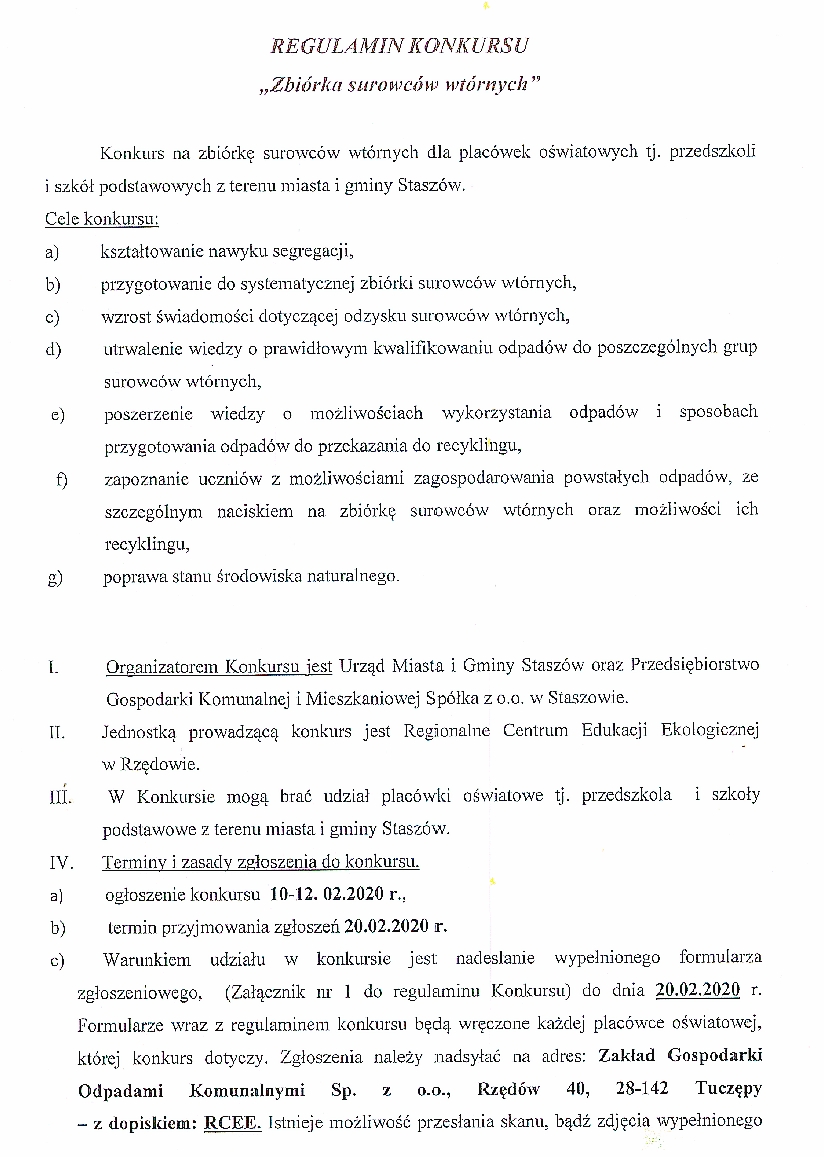 REGULAMIN KONKURSU
„Zbiórka surowców wtórnych"

Konkurs na zbiórkę surowców wtórnych dla placówek oświatowych tj. przedszkoli i szkół podstawowych z terenu miasta i gminy Staszów.

Cele konkursu:
a) kształtowanie nawyku segregacji,
b) przygotowanie do systematycznej zbiórki surowców wtórnych,
c) wzrost świadomości dotyczącej odzysku surowców wtórnych,
d) utrwalenie wiedzy o prawidłowym kwalifikowaniu odpadów do poszczególnych grup surowców wtórnych,
e) poszerzenie wiedzy o możliwościach wykorzystania odpadów i sposobach przygotowania odpadów do przekazania do recyklingu,
f) zapoznanie uczniów z możliwościami zagospodarowania powstałych odpadów, ze szczególnym naciskiem na zbiórkę surowców wtórnych oraz możliwości ich recyklingu,
g) poprawa stanu środowiska naturalnego.

I. Organizatorem Konkursu jest Urząd Miasta i Gminy Staszów oraz Przedsiębiorstwo Gospodarki Komunalnej i Mieszkaniowej Spółka z o.o. w Staszowie.
II. Jednostką prowadzącą konkurs jest Regionalne Centrum Edukacji Ekologicznej w Rzędowie.
III. W Konkursie mogą brać udział placówki oświatowe tj. przedszkola i szkoły podstawowe z terenu miasta i gminy Staszów.
IV. Terminy i zasady zgłoszenia do konkursu.
a) ogłoszenie konkursu 10-12. 02.2020 r.,
b) termin przyjmowania zgłoszeń 20.02.2020 r.
c) Warunkiem udziału w konkursie jest nadesłanie wypełnionego formularza zgłoszeniowego, (Załącznik nr 1 do regulaminu Konkursu) do dnia 20.02.2020 r. Formularze wraz z regulaminem konkursu będą wręczone każdej placówce oświatowej, której konkurs dotyczy. Zgłoszenia należy nadsyłać na adres: Zakład Gospodarki Odpadami Komunalnymi Sp. z o.o., Rzędów 40, 28-142 Tuczępy – z dopiskiem: RCEE. Istnieje możliwość przesłania skanu, bądź zdjęcia wypełnionego